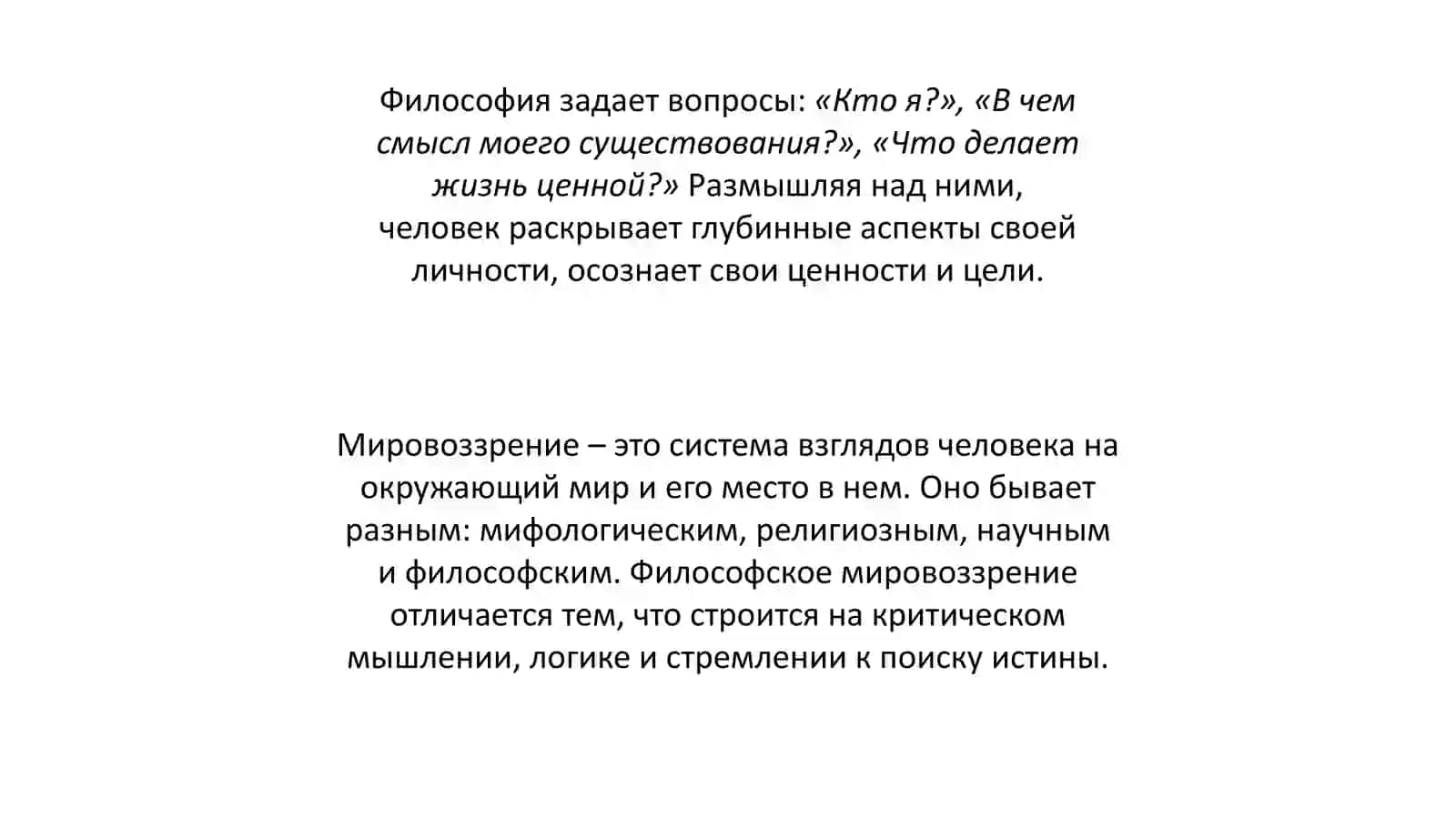 Философия задает вопросы: «Кто я?», «В чем смысл моего существования?», «Что делает жизнь ценной?» Размышляя над ними, человек раскрывает глубинные аспекты своей личности, осознает свои ценности и цели.

Мировоззрение – это система взглядов человека на окружающий мир и его место в нем. Оно бывает разным: мифологическим, религиозным, научным и философским. Философское мировоззрение отличается тем, что строится на критическом мышлении, логике и стремлении к поиску истины.